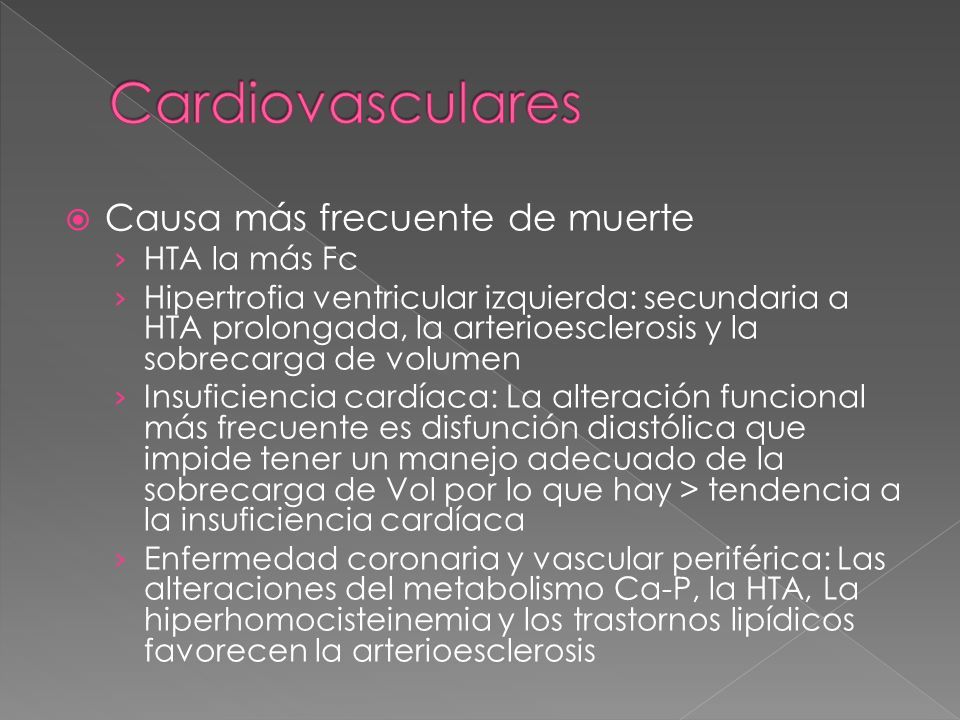 Cardiovasculares

Causa más frecuente de muerte

› HTA la más Fc

› Hipertrofia ventricular izquierda: secundaria a HTA prolongada, la arterioesclerosis y la sobrecarga de volumen

› Insuficiencia cardíaca: La alteración funcional más frecuente es disfunción diastólica que impide tener un manejo adecuado de la sobrecarga de Vol por lo que hay > tendencia a la insuficiencia cardíaca

› Enfermedad coronaria y vascular periférica: Las alteraciones del metabolismo Ca-P, la HTA, La hiperhomocisteinemia y los trastornos lipídicos favorecen la arterioesclerosis